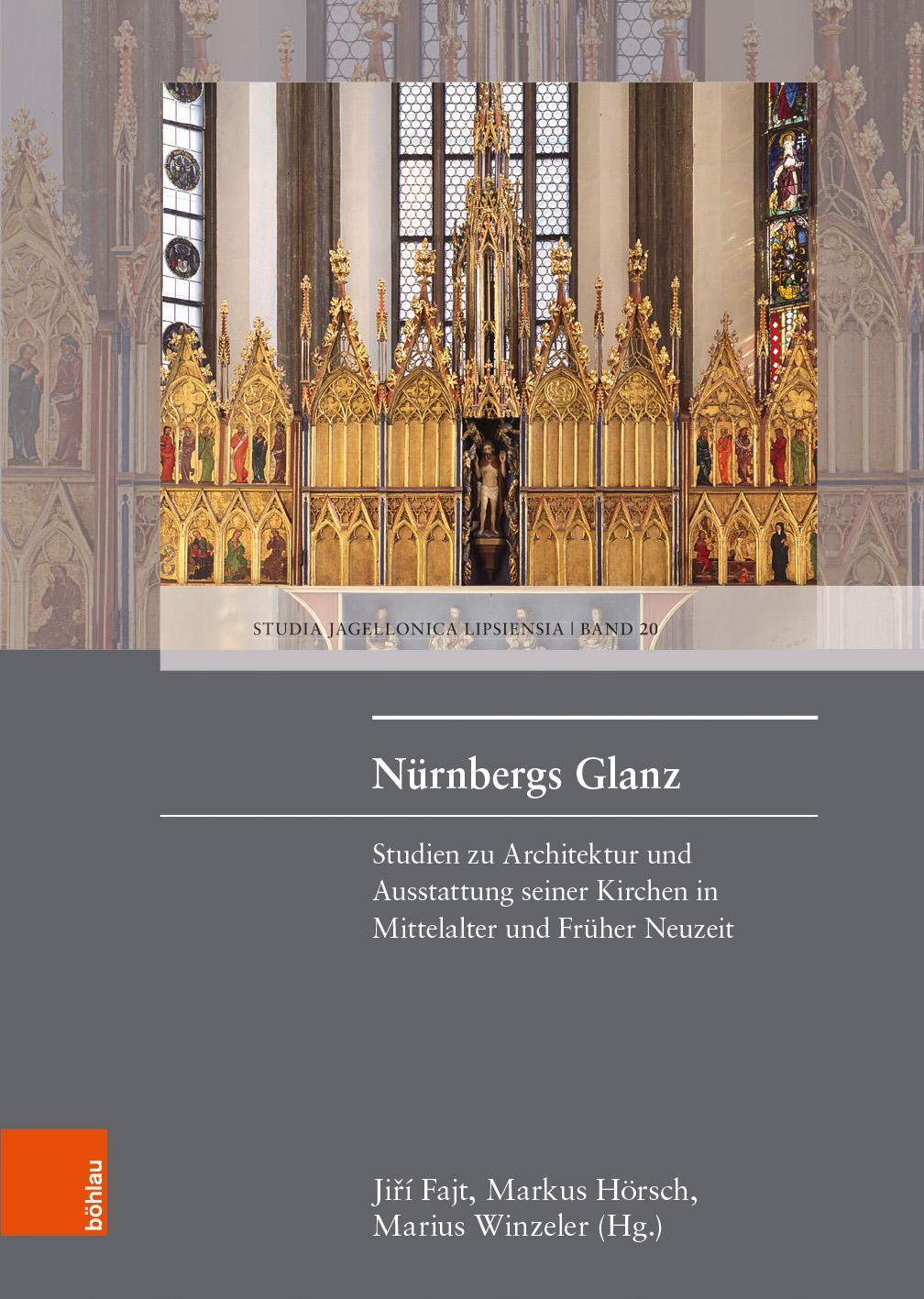 STUDIA JAGELLONICA LIPSIENSIA | BAND 20

Nürnbergs Glanz

Studien zu Architektur und Ausstattung seiner Kirchen in Mittelalter und Früher Neuzeit

böhlau

Jiří Fajt, Markus Hörsch, Marius Winzeler (Hg.)